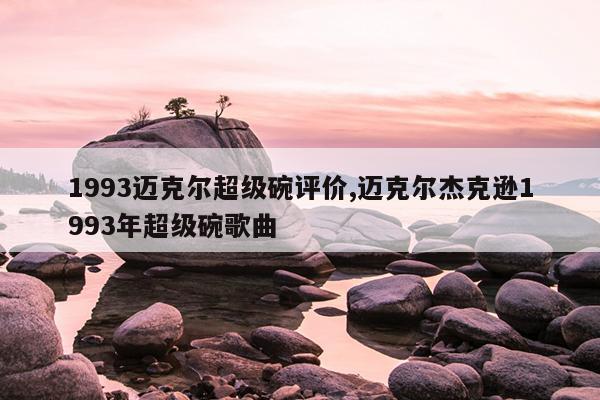 1993迈克尔超级碗评价,迈克尔杰克逊1993年超级碗歌曲